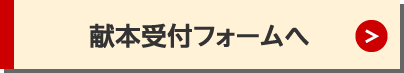 献本受付フォームへ

>